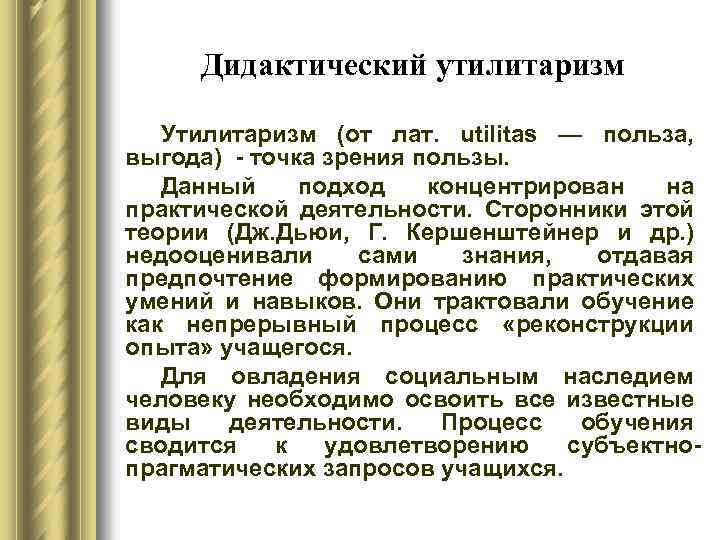 Дидактический утилитаризм

Утилитаризм (от лат. utilitas — польза, выгода) - точка зрения пользы.

Данный подход концентрирован на практической деятельности. Сторонники этой теории (Дж.Дьюи, Г. Кершенштейнер и др.) недооценивали сами знания, отдавая предпочтение формированию практических умений и навыков. Они трактовали обучение как непрерывный процесс «реконструкции опыта» учащегося.

Для овладения социальным наследием человеку необходимо освоить все известные виды деятельности. Процесс обучения сводится к удовлетворению субъектно-прагматических запросов учащихся.